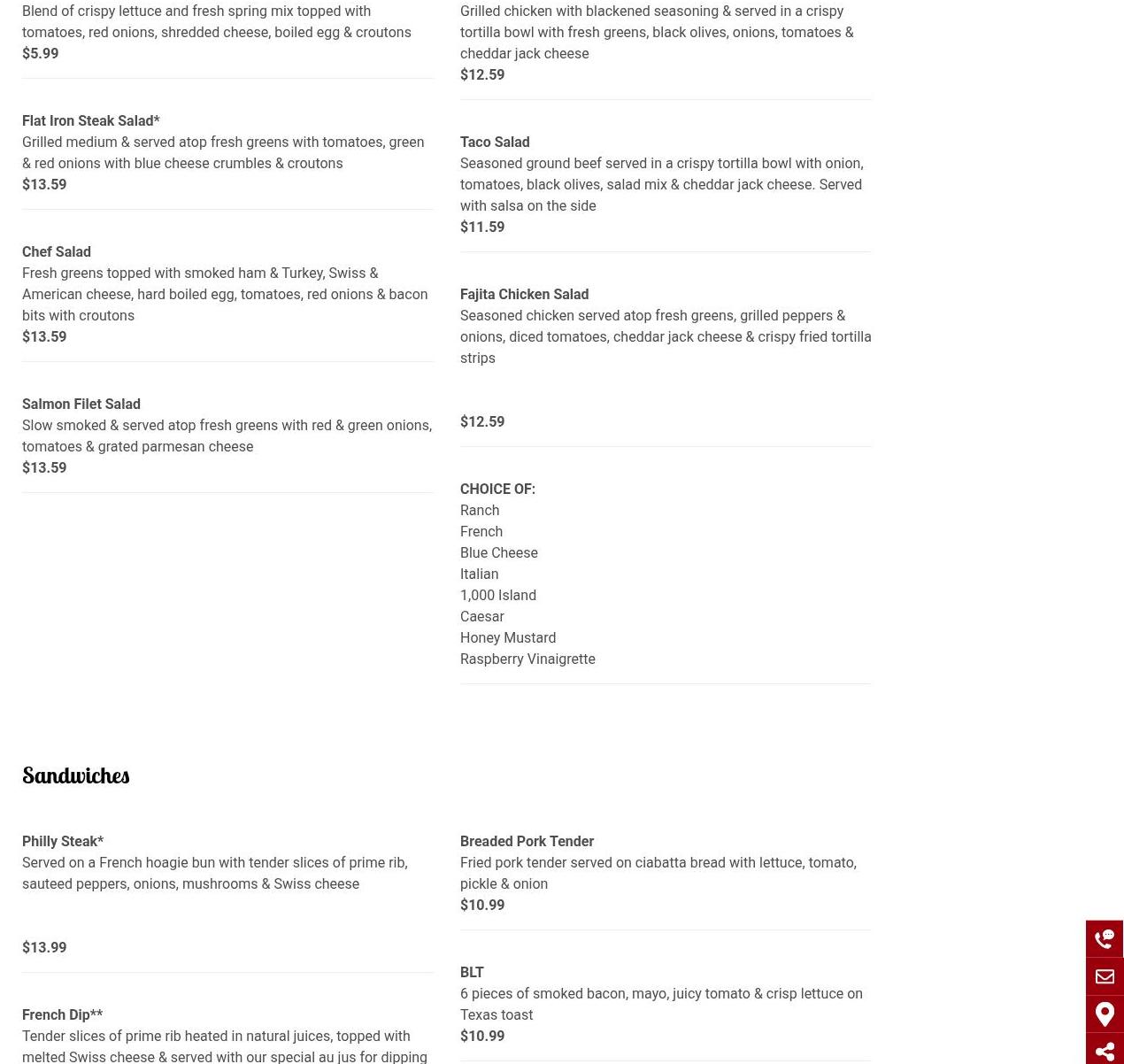 Blend of crispy lettuce and fresh spring mix topped with tomatoes, red onions, shredded cheese, boiled egg & croutons
$5.99

Flat Iron Steak Salad*
Grilled medium & served atop fresh greens with tomatoes, green & red onions with blue cheese crumbles & croutons
$13.59

Chef Salad
Fresh greens topped with smoked ham & Turkey, Swiss & American cheese, hard boiled egg, tomatoes, red onions & bacon bits with croutons
$13.59

Salmon Filet Salad
Slow smoked & served atop fresh greens with red & green onions, tomatoes & grated parmesan cheese
$13.59

Grilled chicken with blackened seasoning & served in a crispy tortilla bowl with fresh greens, black olives, onions, tomatoes & cheddar jack cheese
$12.59

Taco Salad
Seasoned ground beef served in a crispy tortilla bowl with onion, tomatoes, black olives, salad mix & cheddar jack cheese. Served with salsa on the side
$11.59

Fajita Chicken Salad
Seasoned chicken served atop fresh greens, grilled peppers & onions, diced tomatoes, cheddar jack cheese & crispy fried tortilla strips
$12.59

CHOICE OF:
Ranch
French
Blue Cheese
Italian
1,000 Island
Caesar
Honey Mustard
Raspberry Vinaigrette

Sandwiches

Philly Steak*
Served on a French hoagie bun with tender slices of prime rib, sauteed peppers, onions, mushrooms & Swiss cheese
$13.99

French Dip**
Tender slices of prime rib heated in natural juices, topped with melted Swiss cheese & served with our special au jus for dipping

Breaded Pork Tender
Fried pork tender served on ciabatta bread with lettuce, tomato, pickle & onion
$10.99

BLT
6 pieces of smoked bacon, mayo, juicy tomato & crisp lettuce on Texas toast
$10.99